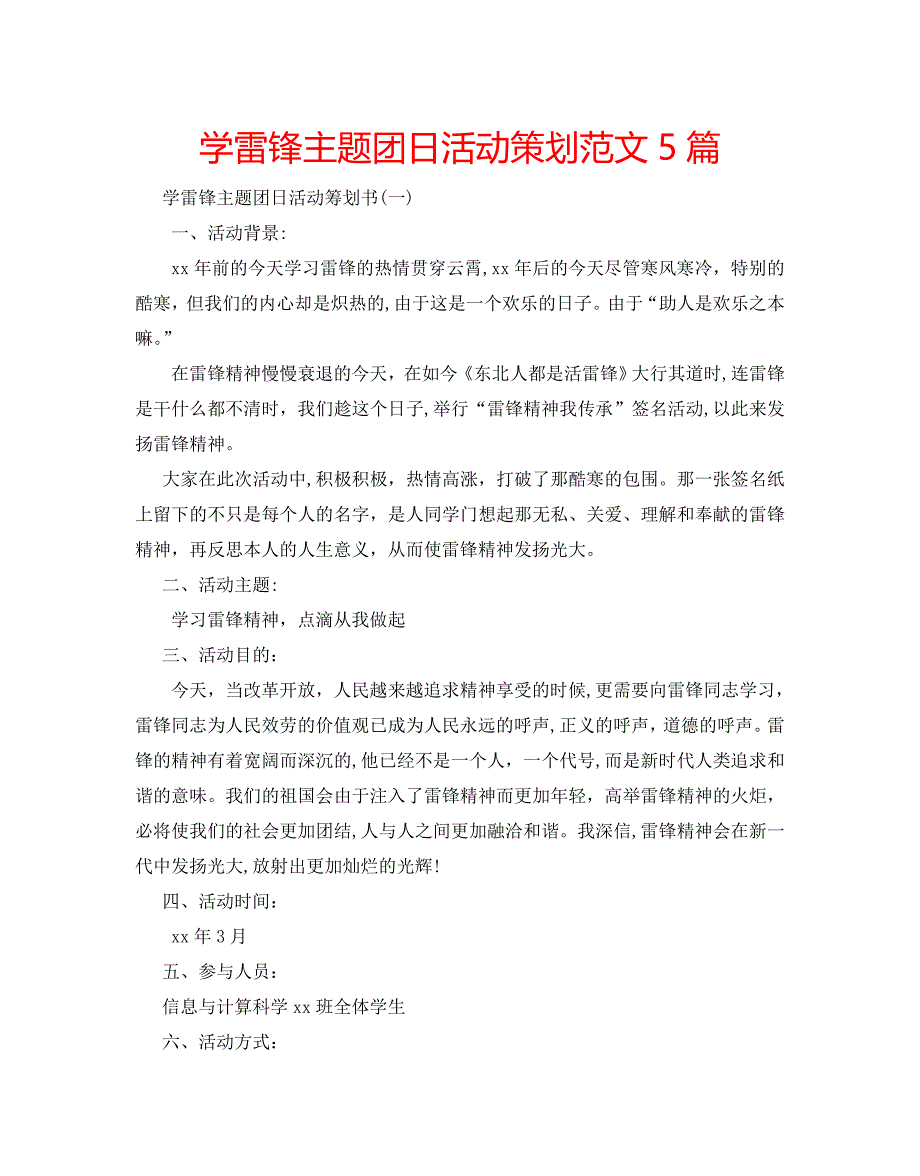 学雷锋主题团日活动策划范文 5 篇

学雷锋主题团日活动筹划书(一)

一、活动背景:

xx 年前的今天学习雷锋的热情贯穿云霄, xx 年后的今天尽管寒风寒冷，特别的酷寒，但我们的内心却是炽热的, 由于这是一个欢乐的日子。由于“助人是欢乐之本嘛。”

在雷锋精神慢慢衰退的今天，在如今《东北人都是活雷锋》大行其道时, 连雷锋是干什么都不清时，我们趁这个日子, 举行“雷锋精神我传承”签名活动, 以此来发扬雷锋精神。

大家在此次活动中, 积极积极，热情高涨，打破了那酷寒的包围。那一张签名纸上留下的不只是每个人的名字，是人同学门想起那无私、关爱、理解和奉献的雷锋精神，再反思本人的人生意义，从而使雷锋精神发扬光大。

二、活动主题:

学习雷锋精神，点滴从我做起

三、活动目的：

今天，当改革开放，人民越来越追求精神享受的时候, 更需要向雷锋同志学习，雷锋同志为人民效劳的价值观已成为人民永远的呼声, 正义的呼声，道德的呼声。雷锋的精神有着宽阔而深沉的, 他已经不是一个人，一个代号, 而是新时代人类追求和谐的意味。我们的祖国会由于注入了雷锋精神而更加年轻，高举雷锋精神的火炬，必将使我们的社会更加团结, 人与人之间更加融洽和谐。我深信, 雷锋精神会在新一代中发扬光大, 放射出更加灿烂的光辉!

四、活动时间：

xx 年 3 月

五、参与人员：

信息与计算科学 xx 班全体学生

六、活动方式：